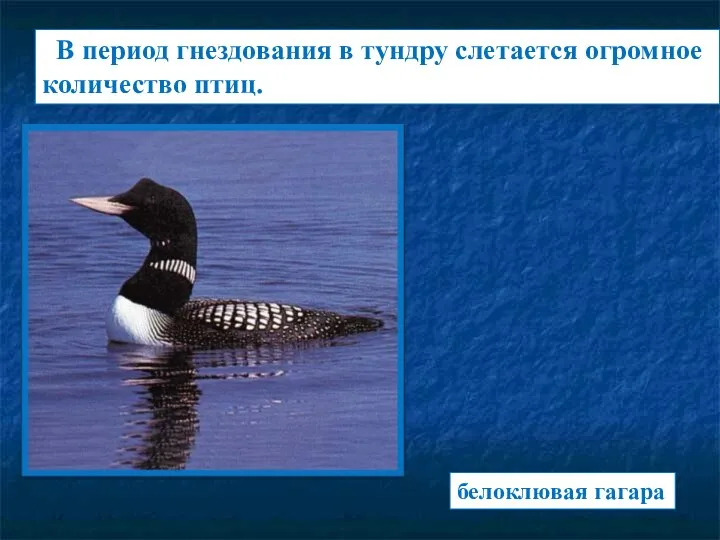 В период гнездования в тундру слетается огромное количество птиц.

белоклювая гагара